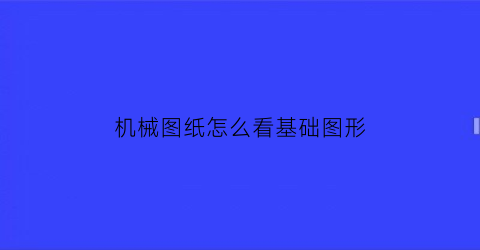 机械图纸怎么看基础图形